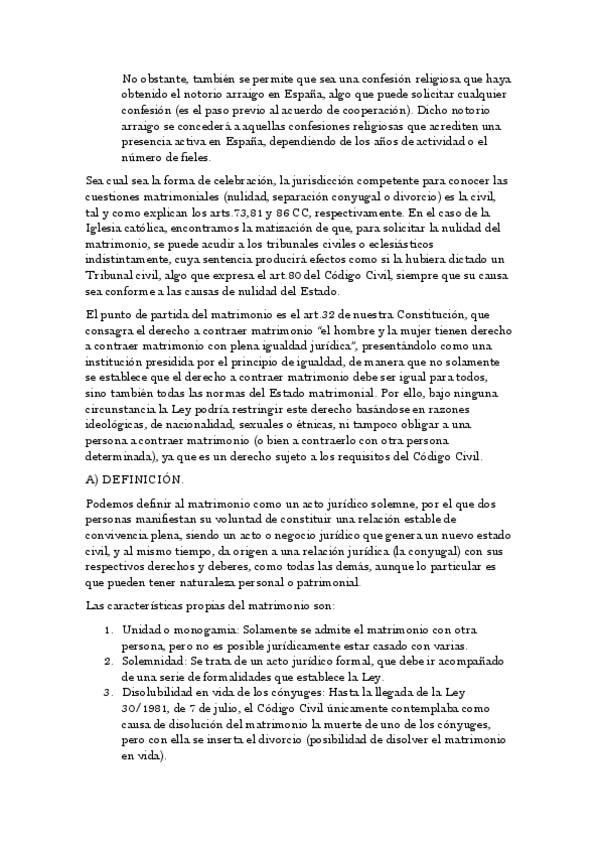 No obstante, también se permite que sea una confesión religiosa que haya obtenido el notorio arraigo en España, algo que puede solicitar cualquier confesión (es el paso previo al acuerdo de cooperación). Dicho notorio arraigo se concederá a aquellas confesiones religiosas que acrediten una presencia activa en España, dependiendo de los años de actividad o el número de fieles.

Sea cual sea la forma de celebración, la jurisdicción competente para conocer las cuestiones matrimoniales (nulidad, separación conyugal o divorcio) es la civil, tal y como explican los arts.73,81 y 86 CC, respectivamente. En el caso de la Iglesia católica, encontramos la matización de que, para solicitar la nulidad del matrimonio, se puede acudir a los tribunales civiles o eclesiásticos indistintamente, cuya sentencia producirá efectos como si la hubiera dictado un Tribunal civil, algo que expresa el art.80 del Código Civil, siempre que su causa sea conforme a las causas de nulidad del Estado.

El punto de partida del matrimonio es el art.32 de nuestra Constitución, que consagra el derecho a contraer matrimonio "el hombre y la mujer tienen derecho a contraer matrimonio con plena igualdad jurídica", presentándolo como una institución presidida por el principio de igualdad, de manera que no solamente se establece que el derecho a contraer matrimonio debe ser igual para todos, sino también todas las normas del Estado matrimonial. Por ello, bajo ninguna circunstancia la Ley podría restringir este derecho basándose en razones ideológicas, de nacionalidad, sexuales o étnicas, ni tampoco obligar a una persona a contraer matrimonio (o bien a contraerlo con otra persona determinada), ya que es un derecho sujeto a los requisitos del Código Civil.

A) DEFINICIÓN.

Podemos definir al matrimonio como un acto jurídico solemne, por el que dos personas manifiestan su voluntad de constituir una relación estable de convivencia plena, siendo un acto o negocio jurídico que genera un nuevo estado civil, y al mismo tiempo, da origen a una relación jurídica (la conyugal) con sus respectivos derechos y deberes, como todas las demás, aunque lo particular es que pueden tener naturaleza personal o patrimonial.

Las características propias del matrimonio son:

1. Unidad o monogamia: Solamente se admite el matrimonio con otra persona, pero no es posible jurídicamente estar casado con varias.
2. Solemnidad: Se trata de un acto jurídico formal, que debe ir acompañado de una serie de formalidades que establece la Ley.
3. Disolubilidad en vida de los cónyuges: Hasta la llegada de la Ley 30/1981, de 7 de julio, el Código Civil únicamente contemplaba como causa de disolución del matrimonio la muerte de uno de los cónyuges, pero con ella se inserta el divorcio (posibilidad de disolver el matrimonio en vida).